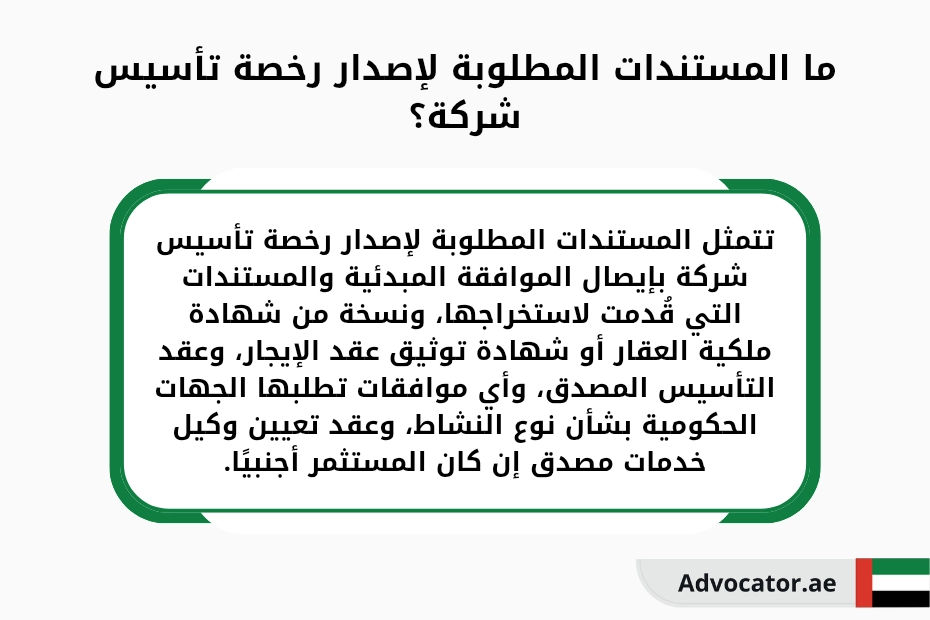 ما المستندات المطلوبة لإصدار رخصة تأسيس شركة؟

تتمثل المستندات المطلوبة لإصدار رخصة تأسيس شركة بإيصال الموافقة المبدئية والمستندات التي قُدمت لاستخراجها، ونسخة من شهادة ملكية العقار أو شهادة توثيق عقد الإيجار، وعقد التأسيس المصدق، وأي موافقات تطلبها الجهات الحكومية بشأن نوع النشاط، وعقد تعيين وكيل خدمات مصدق إن كان المستثمر أجنبيًا.

Advocator.ae